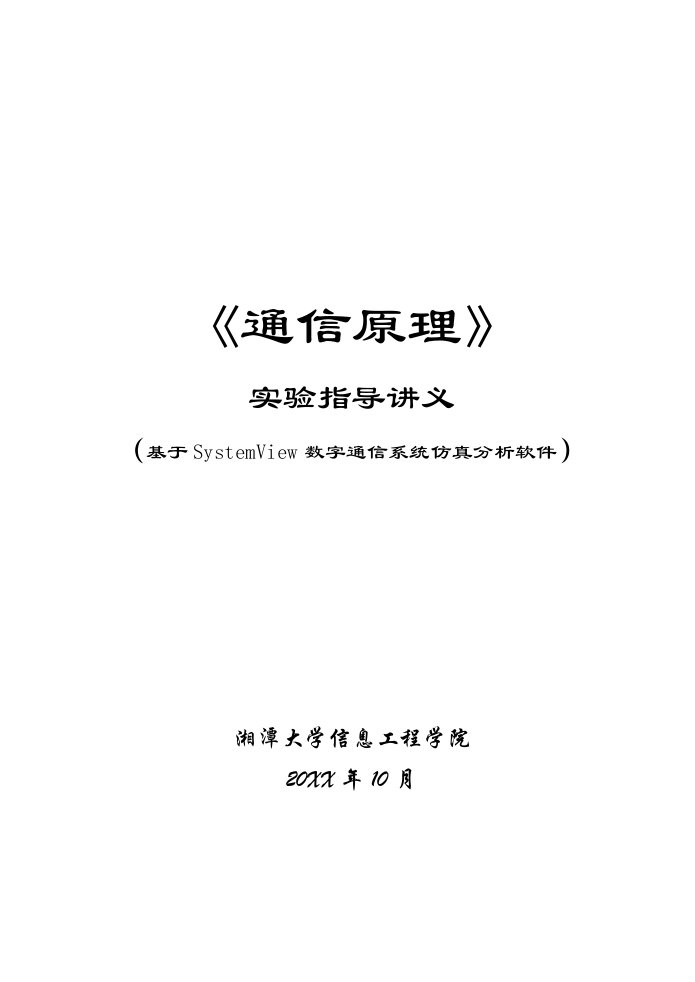 《通信原理》

实验指导讲义

（基于 SystemView 数字通信系统仿真分析软件）

湘潭大学信息工程学院

20XX 年 10 月